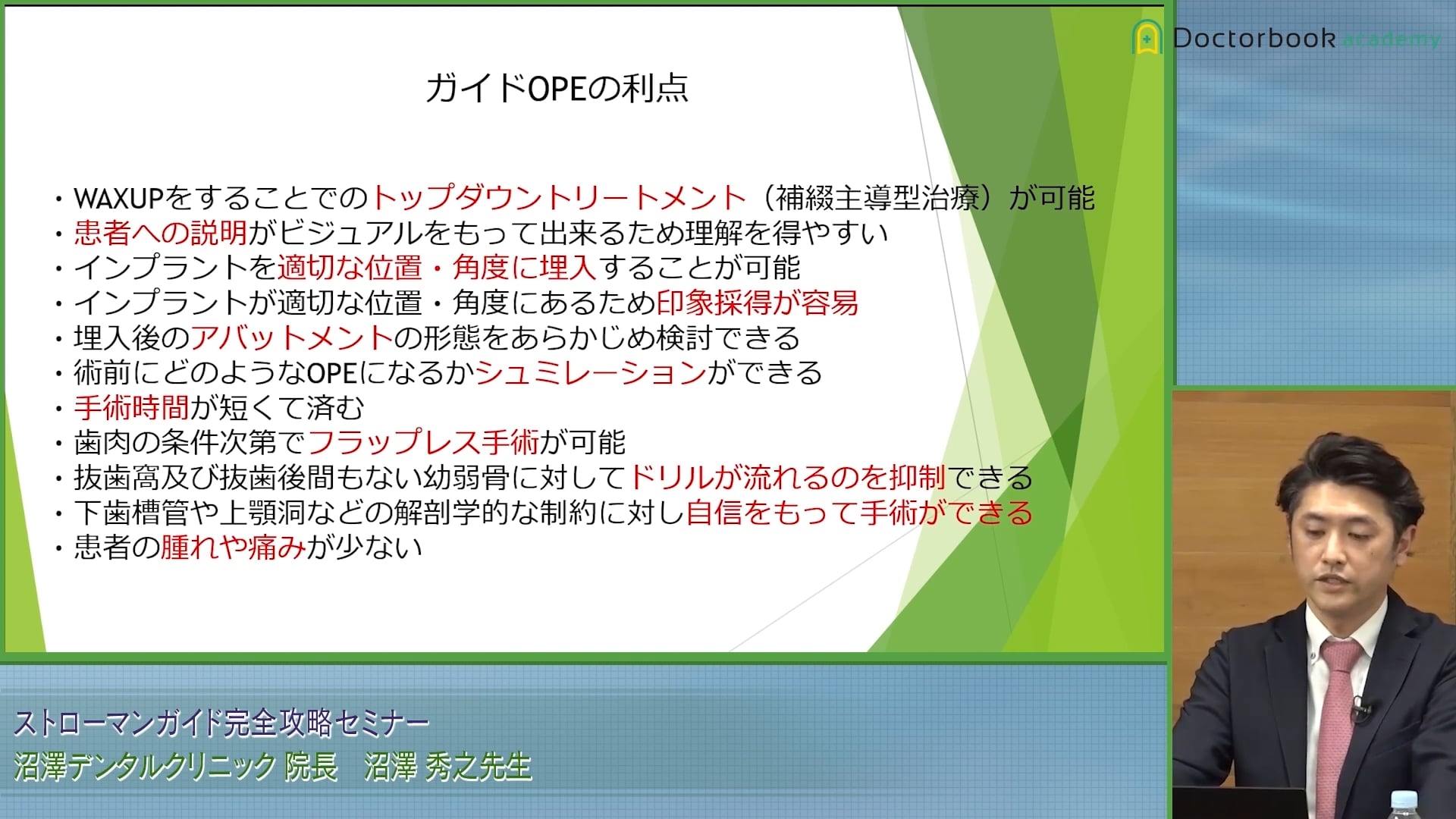 Doctorbook academy

ガイドOPEの利点

・WAXUPをすることでのトップダウントリートメント（補綴主導型治療）が可能
・患者への説明がビジュアルをもって出来るため理解を得やすい
・インプラントを適切な位置・角度に埋入することが可能
・インプラントが適切な位置・角度にあるため印象採得が容易
・埋入後のアバットメントの形態をあらかじめ検討できる
・術前にどのようなOPEになるかシュミレーションができる
・手術時間が短くて済む
・歯肉の条件次第でフラップレス手術が可能
・抜歯窩及び抜歯後間もない幼弱骨に対してドリルが流れるのを抑制できる
・下歯槽管や上顎洞などの解剖学的な制約に対し自信をもって手術ができる
・患者の腫れや痛みが少ない

ストローマンガイド完全攻略セミナー
沼澤デンタルクリニック 院長　沼澤 秀之先生